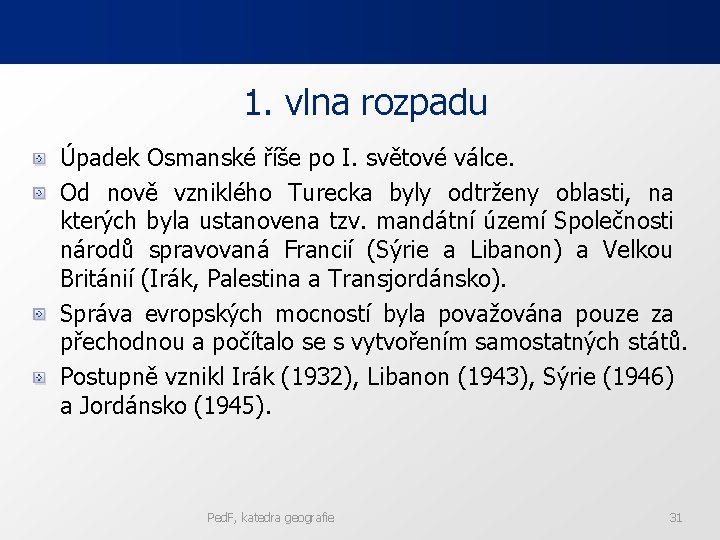 1. vlna rozpadu

Úpadek Osmanské říše po I. světové válce.

Od nově vzniklého Turecka byly odtrženy oblasti, na kterých byla ustanovena tzv. mandátní území Společnosti národů spravovaná Francií (Sýrie a Libanon) a Velkou Británií (Irák, Palestina a Transjordánsko).

Správa evropských mocností byla považována pouze za přechodnou a počítalo se s vytvořením samostatných států.

Postupně vznikl Irák (1932), Libanon (1943), Sýrie (1946) a Jordánsko (1945).

PedF, katedra geografie

31